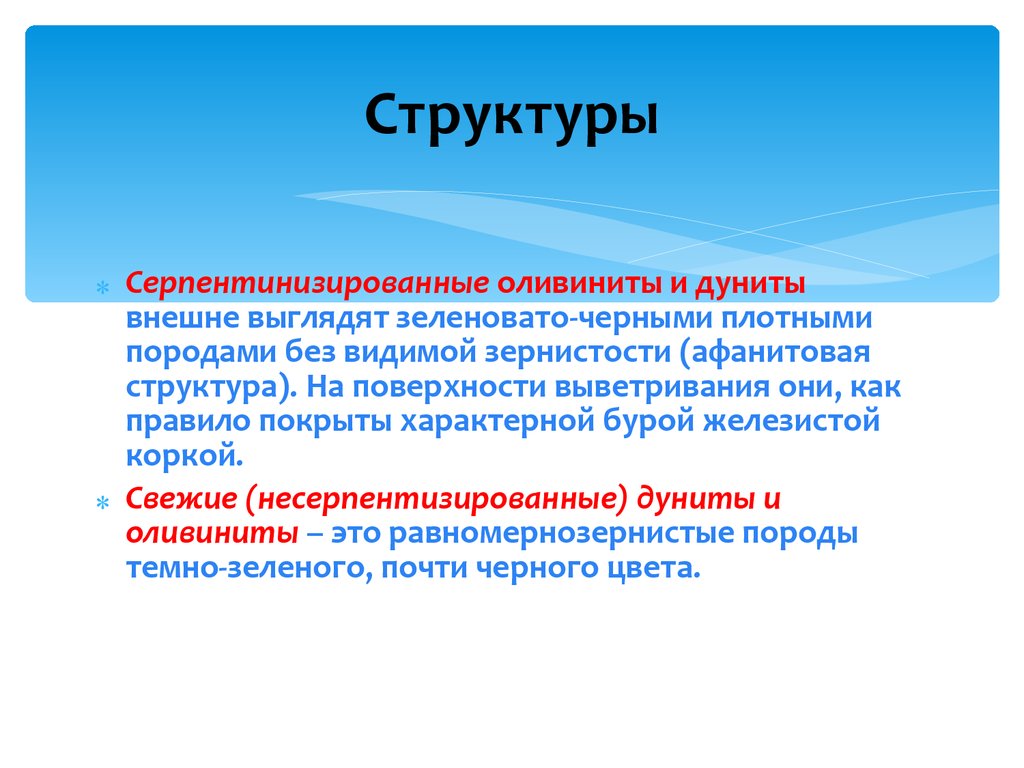 Структуры

Серпентинизированные оливиниты и дуниты внешне выглядят зеленовато-черными плотными породами без видимой зернистости (афанитовая структура). На поверхности выветривания они, как правило покрыты характерной бурой железистой коркой.

Свежие (несерпентизированные) дуниты и оливиниты – это равномернозернистые породы темно-зеленого, почти черного цвета.